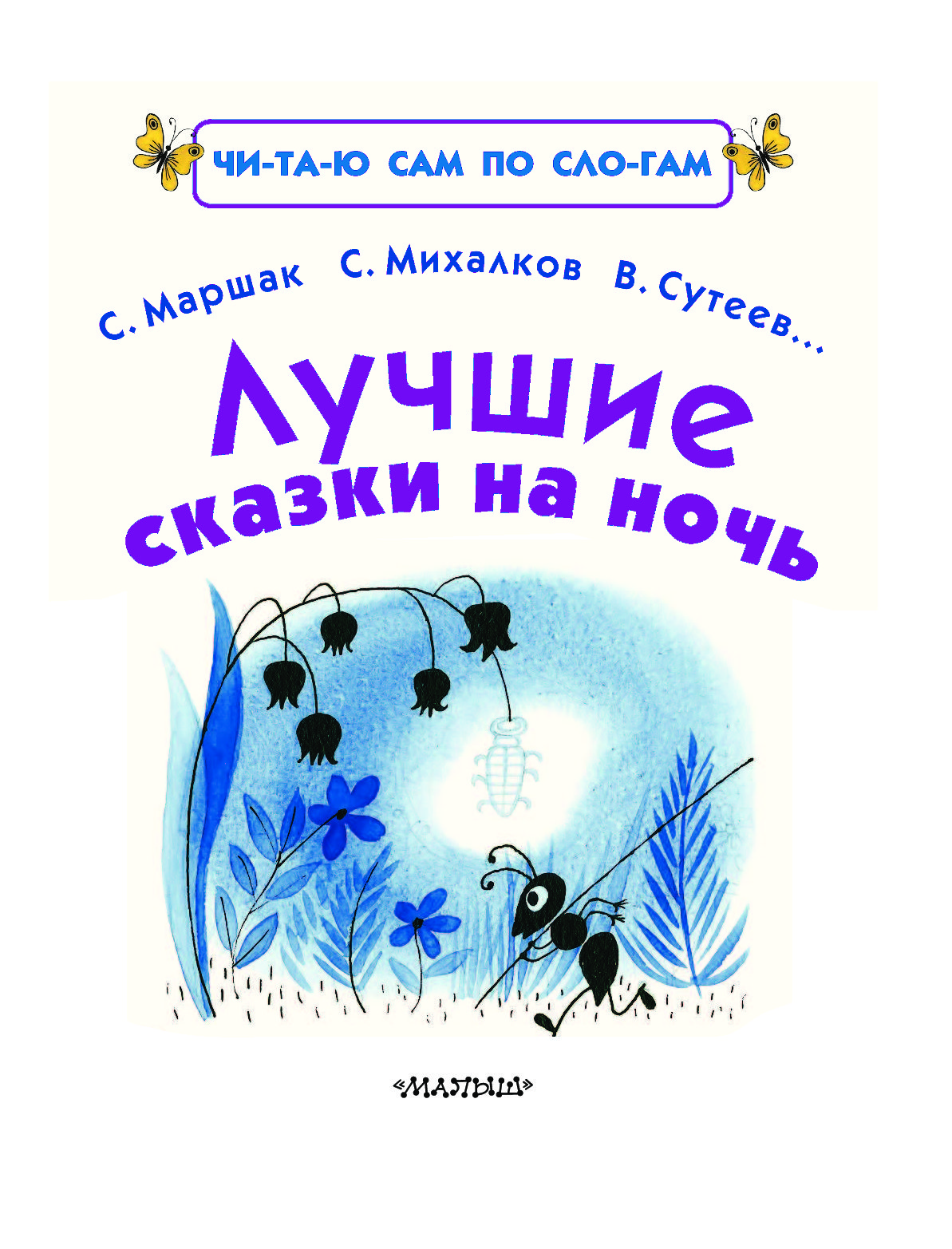 ЧИ-ТА-Ю САМ ПО СЛО-ГАМ

С. Маршак С. Михалков В. Сутеев...

Лучшие сказки на ночь

«МАЛЫШ»